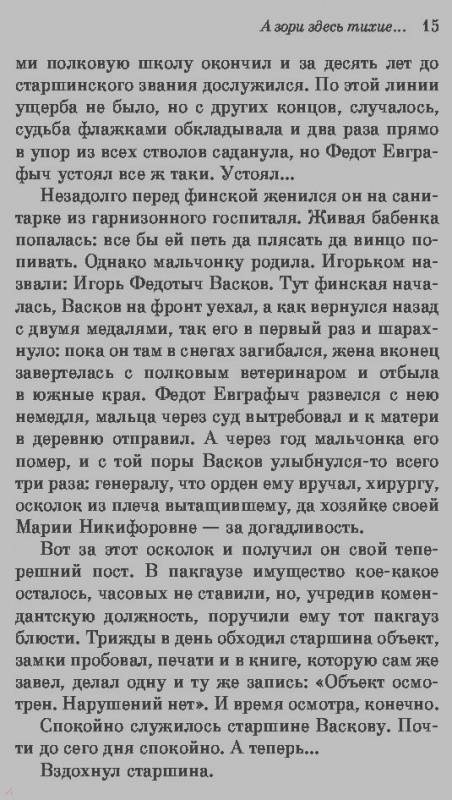 А зори здесь тихие... 15

ми полковую школу окончил и за десять лет до старшинского звания дослужился. По этой линии ущерба не было, но с других концов, случалось, судьба флажками обкладывала и два раза прямо в упор из всех стволов саданула, но Федот Евграфыч устоял все ж таки. Устоял...

Незадолго перед финской женился он на санитарке из гарнизонного госпиталя. Живая бабенка попалась: все бы ей петь да плясать да винцо попивать. Однако мальчонку родила. Игорьком назвали: Игорь Федотыч Васков. Тут финская началась, Васков на фронт уехал, а как вернулся назад с двумя медалями, так его в первый раз и шарахнуло: пока он там в снегах загибался, жена вконец завертелась с полковым ветеринаром и отбыла в южные края. Федот Евграфыч развелся с нею немедля, мальца через суд вытребовал и к матери в деревню отправил. А через год мальчонка его помер, и с той поры Васков улыбнулся-то всего три раза: генералу, что орден ему вручал, хирургу, осколок из плеча вытащившему, да хозяйке своей Марии Никифоровне — за догадливость.

Вот за этот осколок и получил он свой теперешний пост. В пакгаузе имущество кое-какое осталось, часовых не ставили, но, учредив комендантскую должность, поручили ему тот пакгауз блюсти. Трижды в день обходил старшина объект, замки пробовал, печати и в книге, которую сам же завел, делал одну и ту же запись: «Объект осмотрен. Нарушений нет». И время осмотра, конечно.

Спокойно служилось старшине Васкову. Почти до сего дня спокойно. А теперь...

Вздохнул старшина.